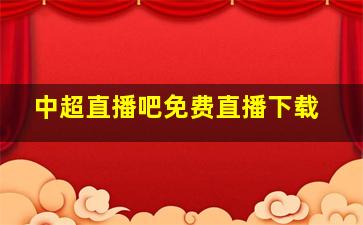 中超直播吧免费直播下载